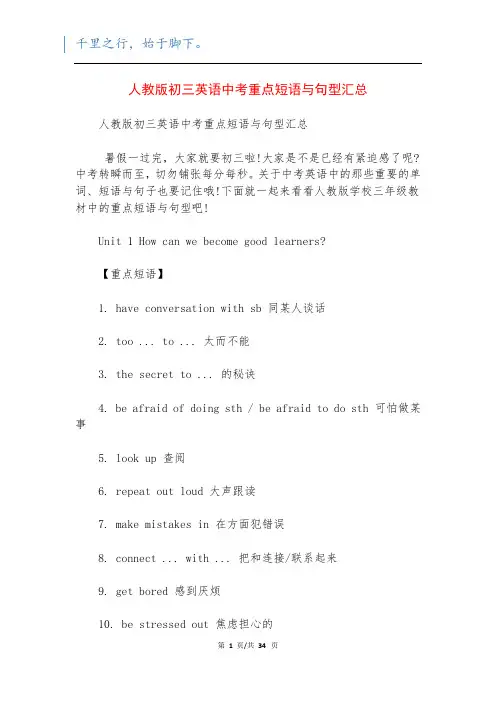 千里之行，始于脚下。

人教版初三英语中考重点短语与句型汇总

人教版初三英语中考重点短语与句型汇总

暑假一过完，大家就要初三啦!大家是不是已经有紧迫感了呢?中考转瞬而至，切勿铺张每分每秒。关于中考英语中的那些重要的单词、短语与句子也要记住哦!下面就一起来看看人教版学校三年级教材中的重点短语与句型吧!

Unit 1 How can we become good learners?

【重点短语】

1. have conversation with sb 同某人谈话

2. too ... to ... 太而不能

3. the secret to ... 的秘诀

4. be afraid of doing sth / be afraid to do sth 可怕做某事

5. look up 查阅

6. repeat out loud 大声跟读

7. make mistakes in 在方面犯错误

8. connect ... with ... 把和连接/联系起来

9. get bored 感到厌烦

10. be stressed out 焦虑担心的

第 1 页/共 34 页